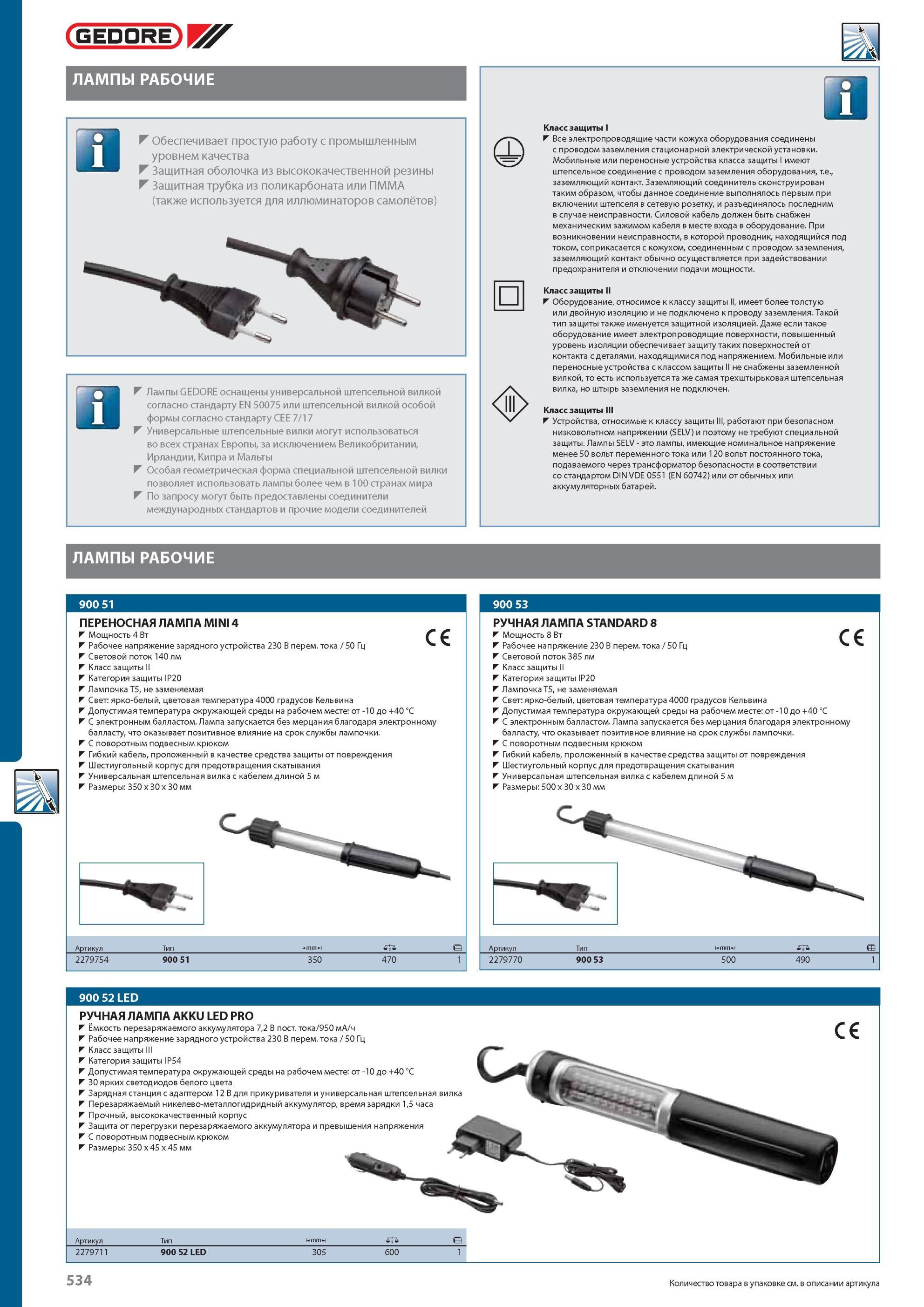 GEDORE

ЛАМПЫ РАБОЧИЕ

Обеспечивает простую работу с промышленным уровнем качества
Защитная оболочка из высококачественной резины
Защитная трубка из поликарбоната или ПММА (также используется для иллюминаторов самолётов)

Лампы GEDORE оснащены универсальной штепсельной вилкой согласно стандарту EN 50075 или штепсельной вилкой особой формы согласно стандарту CEE 7/17
Универсальные штепсельные вилки могут использоваться во всех странах Европы, за исключением Великобритании, Ирландии, Кипра и Мальты
Особая геометрическая форма специальной штепсельной вилки позволяет использовать лампы более чем в 100 странах мира
По запросу могут быть предоставлены соединители международных стандартов и прочие модели соединителей

Класс защиты I
Все электропроводящие части кожуха оборудования соединены с проводом заземления стационарной электрической установки. Мобильные или переносные устройства класса защиты I имеют штепсельное соединение с проводом заземления оборудования, т.е., заземляющий контакт. Заземляющий соединитель сконструирован таким образом, чтобы данное соединение выполнялось первым при включении штепселя в сетевую розетку, и разъединялось последним в случае неисправности. Силовой кабель должен быть снабжен механическим зажимом кабеля в месте входа в оборудование. При возникновении неисправности, в которой проводник, находящийся под током, соприкасается с кожухом, соединенным с проводом заземления, заземляющий контакт обычно осуществляется при задействовании предохранителя и отключении подачи мощности.

Класс защиты II
Оборудование, относимое к классу защиты II, имеет более толстую или двойную изоляцию и не подключено к проводу заземления. Такой тип защиты также именуется защитной изоляцией. Даже если такое оборудование имеет электропроводящие поверхности, повышенный уровень изоляции обеспечивает защиту таких поверхностей от контакта с деталями, находящимися под напряжением. Мобильные или переносные устройства с классом защиты II не снабжены заземленной вилкой, то есть используется та же самая трехштырьковая штепсельная вилка, но штырь заземления не подключен.

Класс защиты III
Устройства, относимые к классу защиты III, работают при безопасном низковольтном напряжении (SELV) и поэтому не требуют специальной защиты. Лампы SELV - это лампы, имеющие номинальное напряжение менее 50 вольт переменного тока или 120 вольт постоянного тока, подаваемого через трансформатор безопасности в соответствии со стандартом DIN VDE 0551 (EN 60742) или от обычных или аккумуляторных батарей.

ЛАМПЫ РАБОЧИЕ

900 51
ПЕРЕНОСНАЯ ЛАМПА MINI 4
Мощность 4 Вт
Рабочее напряжение зарядного устройства 230 В перем. тока / 50 Гц
Световой поток 140 лм
Класс защиты II
Категория защиты IP20
Лампочка T5, не заменяемая
Свет: ярко-белый, цветовая температура 4000 градусов Кельвина
Допустимая температура окружающей среды на рабочем месте: от -10 до +40 °C
С электронным балластом. Лампа запускается без мерцания благодаря электронному балласту, что оказывает позитивное влияние на срок службы лампочки.
С поворотным подвесным крюком
Гибкий кабель, проложенный в качестве средства защиты от повреждения
Шестиугольный корпус для предотвращения скатывания
Универсальная штепсельная вилка с кабелем длиной 5 м
Размеры: 350 x 30 x 30 мм
CE

| Артикул | Тип | mm | | |
|---|---|---|---|---|
| 2279754 | 900 51 | 350 | 470 | 1 |

900 53
РУЧНАЯ ЛАМПА STANDARD 8
Мощность 8 Вт
Рабочее напряжение 230 В перем. тока / 50 Гц
Световой поток 385 лм
Класс защиты II
Категория защиты IP20
Лампочка T5, не заменяемая
Свет: ярко-белый, цветовая температура 4000 градусов Кельвина
Допустимая температура окружающей среды на рабочем месте: от -10 до +40 °C
С электронным балластом. Лампа запускается без мерцания благодаря электронному балласту, что оказывает позитивное влияние на срок службы лампочки.
С поворотным подвесным крюком
Гибкий кабель, проложенный в качестве средства защиты от повреждения
Шестиугольный корпус для предотвращения скатывания
Универсальная штепсельная вилка с кабелем длиной 5 м
Размеры: 500 x 30 x 30 мм
CE

| Артикул | Тип | mm | | |
|---|---|---|---|---|
| 2279770 | 900 53 | 500 | 490 | 1 |

900 52 LED
РУЧНАЯ ЛАМПА AKKU LED PRO
Ёмкость перезаряжаемого аккумулятора 7,2 В пост. тока/950 мА/ч
Рабочее напряжение зарядного устройства 230 В перем. тока / 50 Гц
Класс защиты III
Категория защиты IP54
Допустимая температура окружающей среды на рабочем месте: от -10 до +40 °C
30 ярких светодиодов белого цвета
Зарядная станция с адаптером 12 В для прикуривателя и универсальная штепсельная вилка
Перезаряжаемый никелево-металлогидридный аккумулятор, время зарядки 1,5 часа
Прочный, высококачественный корпус
Защита от перегрузки перезаряжаемого аккумулятора и превышения напряжения
С поворотным подвесным крюком
Размеры: 350 x 45 x 45 мм
CE

| Артикул | Тип | mm | | |
|---|---|---|---|---|
| 2279711 | 900 52 LED | 305 | 600 | 1 |

534

Количество товара в упаковке см. в описании артикула